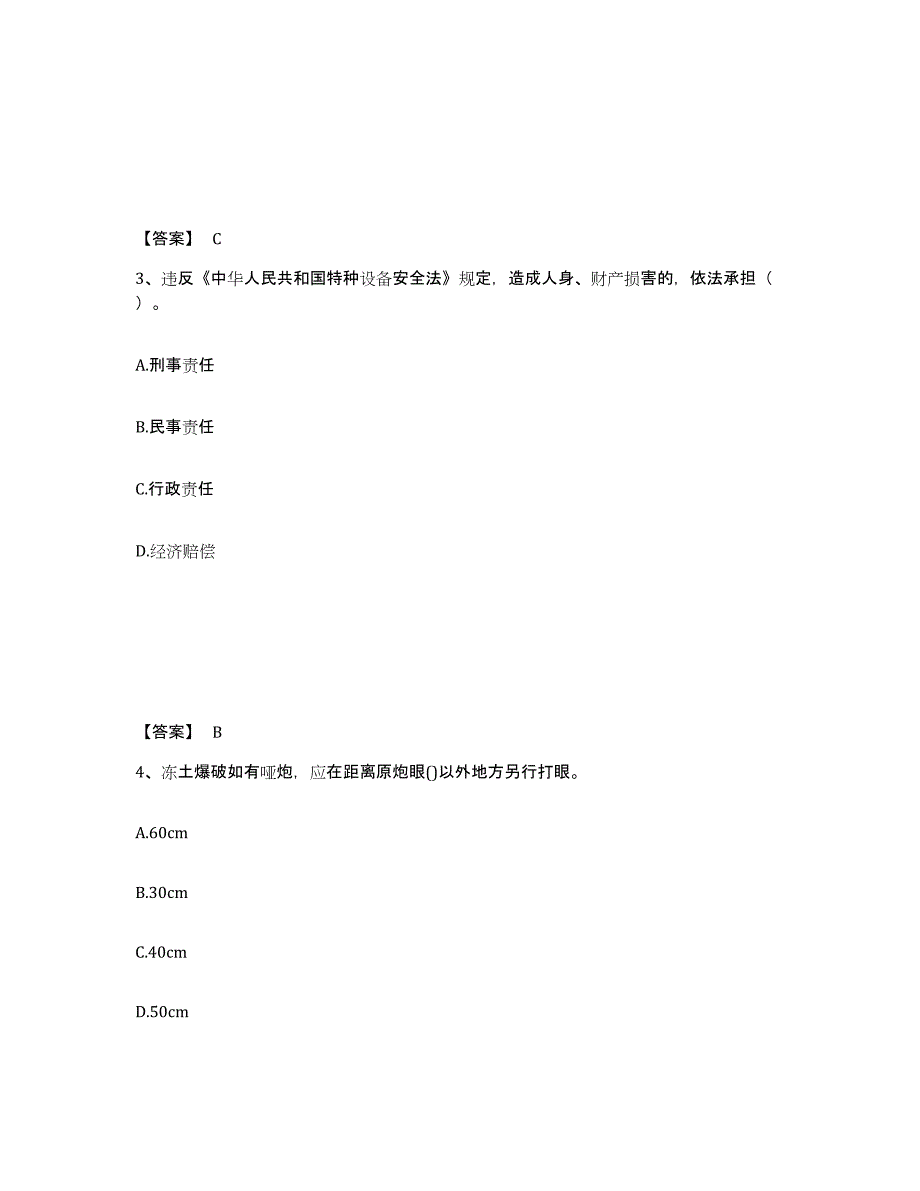 【答案】 C

3、违反《中华人民共和国特种设备安全法》规定，造成人身、财产损害的，依法承担（ ）。

A.刑事责任

B.民事责任

C.行政责任

D.经济赔偿

【答案】 B

4、冻土爆破如有哑炮，应在距离原炮眼()以外地方另行打眼。

A.60cm

B.30cm

C.40cm

D.50cm